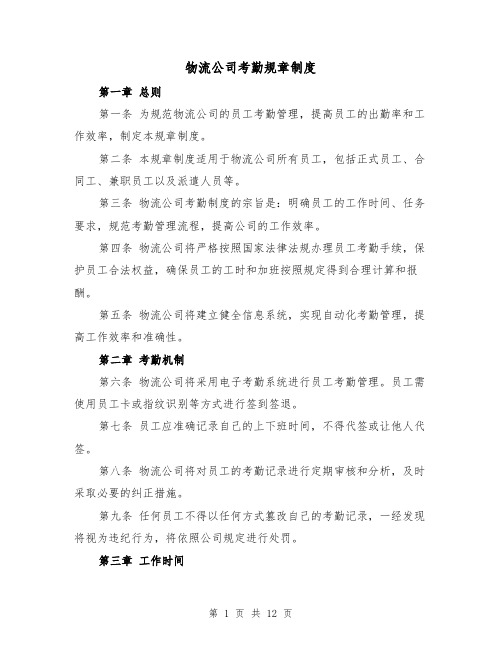 物流公司考勤规章制度

第一章 总则

第一条 为规范物流公司的员工考勤管理，提高员工的出勤率和工作效率，制定本规章制度。

第二条 本规章制度适用于物流公司所有员工，包括正式员工、合同工、兼职员工以及派遣人员等。

第三条 物流公司考勤制度的宗旨是：明确员工的工作时间、任务要求，规范考勤管理流程，提高公司的工作效率。

第四条 物流公司将严格按照国家法律法规办理员工考勤手续，保护员工合法权益，确保员工的工时和加班按照规定得到合理计算和报酬。

第五条 物流公司将建立健全信息系统，实现自动化考勤管理，提高工作效率和准确性。

第二章 考勤机制

第六条 物流公司将采用电子考勤系统进行员工考勤管理。员工需使用员工卡或指纹识别等方式进行签到签退。

第七条 员工应准确记录自己的上下班时间，不得代签或让他人代签。

第八条 物流公司将对员工的考勤记录进行定期审核和分析，及时采取必要的纠正措施。

第九条 任何员工不得以任何方式篡改自己的考勤记录，一经发现将视为违纪行为，将依照公司规定进行处罚。

第三章 工作时间

第 1 页 共 12 页